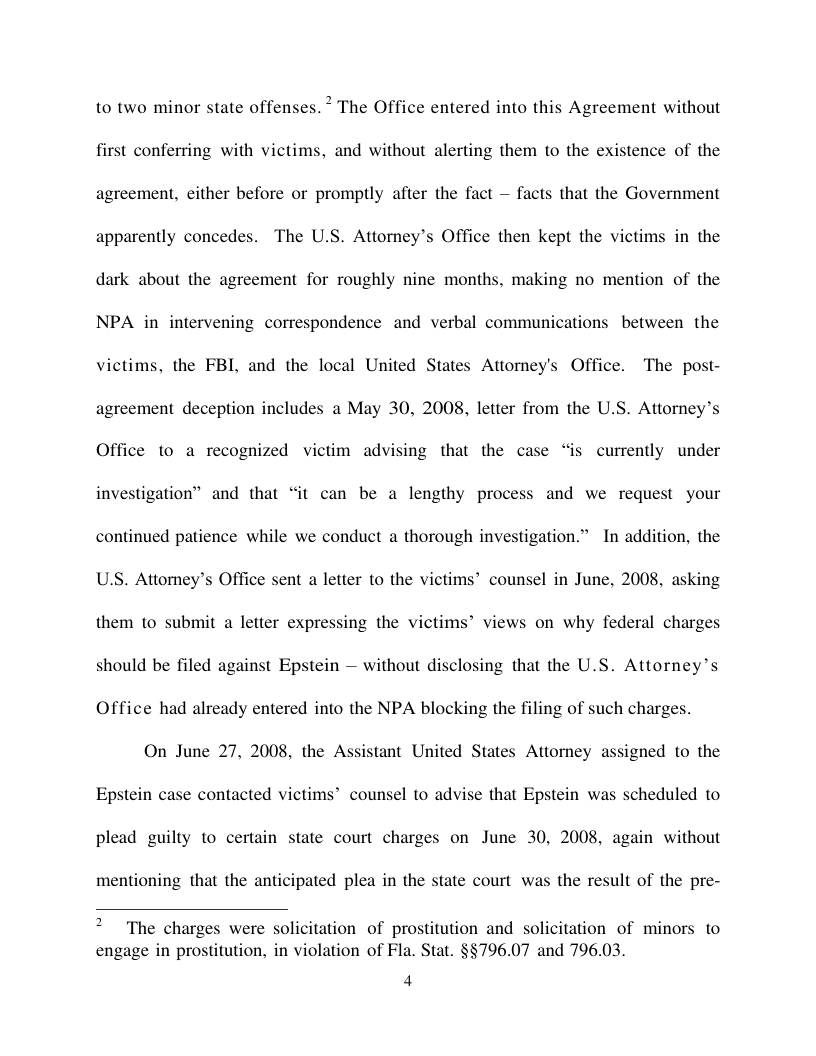 to two minor state offenses. $^2$ The Office entered into this Agreement without first conferring with victims, and without alerting them to the existence of the agreement, either before or promptly after the fact – facts that the Government apparently concedes. The U.S. Attorney's Office then kept the victims in the dark about the agreement for roughly nine months, making no mention of the NPA in intervening correspondence and verbal communications between the victims, the FBI, and the local United States Attorney's Office. The post-agreement deception includes a May 30, 2008, letter from the U.S. Attorney's Office to a recognized victim advising that the case "is currently under investigation" and that "it can be a lengthy process and we request your continued patience while we conduct a thorough investigation." In addition, the U.S. Attorney's Office sent a letter to the victims' counsel in June, 2008, asking them to submit a letter expressing the victims' views on why federal charges should be filed against Epstein – without disclosing that the U.S. Attorney's Office had already entered into the NPA blocking the filing of such charges.

On June 27, 2008, the Assistant United States Attorney assigned to the Epstein case contacted victims' counsel to advise that Epstein was scheduled to plead guilty to certain state court charges on June 30, 2008, again without mentioning that the anticipated plea in the state court was the result of the pre-

$^2$ The charges were solicitation of prostitution and solicitation of minors to engage in prostitution, in violation of Fla. Stat. §§796.07 and 796.03.

4